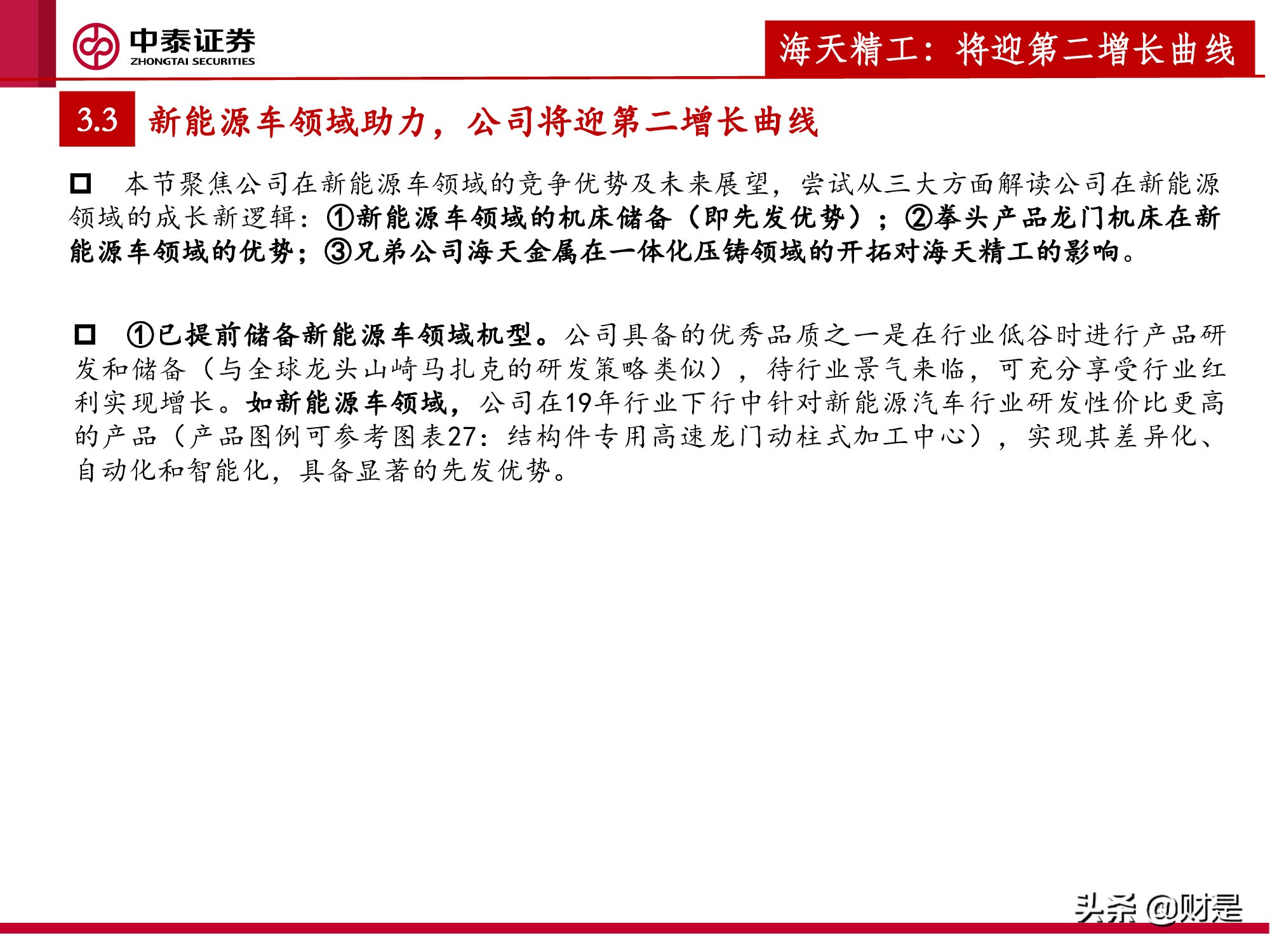 中泰证券
ZHONGTAI SECURITIES

海天精工：将迎第二增长曲线

3.3 新能源车领域助力，公司将迎第二增长曲线

□ 本节聚焦公司在新能源车领域的竞争优势及未来展望，尝试从三大方面解读公司在新能源领域的成长新逻辑：①新能源车领域的机床储备（即先发优势）；②拳头产品龙门机床在新能源车领域的优势；③兄弟公司海天金属在一体化压铸领域的开拓对海天精工的影响。

□ ①已提前储备新能源车领域机型。公司具备的优秀品质之一是在行业低谷时进行产品研发和储备（与全球龙头山崎马扎克的研发策略类似），待行业景气来临，可充分享受行业红利实现增长。如新能源车领域，公司在19年行业下行中针对新能源汽车行业研发性价比更高的产品（产品图例可参考图表27：结构件专用高速龙门动柱式加工中心），实现其差异化、自动化和智能化，具备显著的先发优势。

头条 @财是